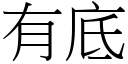 有底